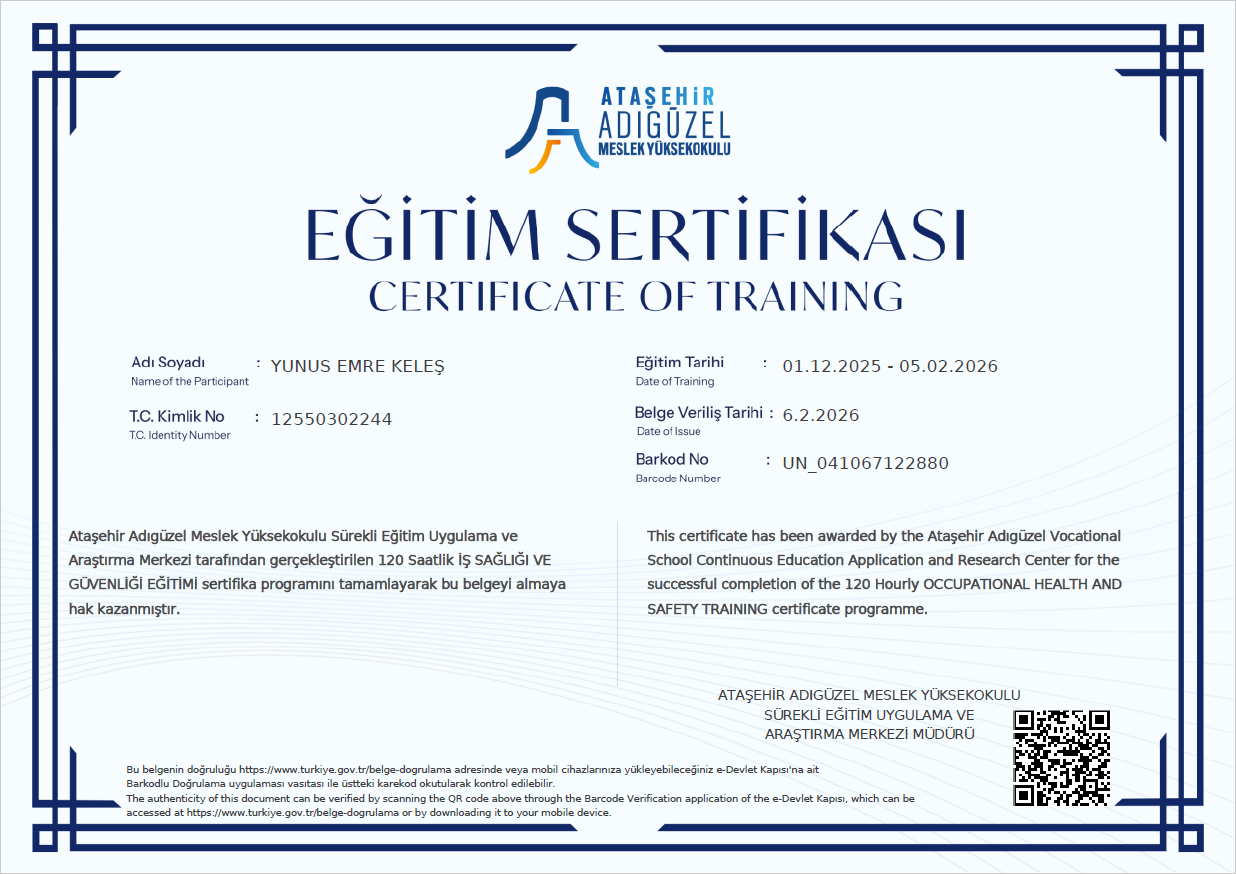 ATAŞEHİR
ADIGÜZEL
MESLEK YÜKSEKOKULU

EĞİTİM SERTİFİKASI
CERTIFICATE OF TRAINING

Adı Soyadı
Name of the Participant
: YUNUS EMRE KELEŞ

T.C. Kimlik No
T.C. Identity Number
: 12550302244

Eğitim Tarihi
Date of Training
: 01.12.2025 - 05.02.2026

Belge Veriliş Tarihi
Date of Issue
: 6.2.2026

Barkod No
Barcode Number
: UN_041067122880

Ataşehir Adıgüzel Meslek Yüksekokulu Sürekli Eğitim Uygulama ve Araştırma Merkezi tarafından gerçekleştirilen 120 Saatlik İŞ SAĞLIĞI VE GÜVENLİĞİ EĞİTİMİ sertifika programını tamamlayarak bu belgeyi almaya hak kazanmıştır.

This certificate has been awarded by the Ataşehir Adıgüzel Vocational School Continuous Education Application and Research Center for the successful completion of the 120 Hourly OCCUPATIONAL HEALTH AND SAFETY TRAINING certificate programme.

ATAŞEHİR ADIGÜZEL MESLEK YÜKSEKOKULU
SÜREKLİ EĞİTİM UYGULAMA VE
ARAŞTIRMA MERKEZİ MÜDÜRÜ

Bu belgenin doğruluğu https://www.turkiye.gov.tr/belge-dogrulama adresinde veya mobil cihazlarınıza yükleyebileceğiniz e-Devlet Kapısı'na ait Barkodlu Doğrulama uygulaması vasıtası ile üstteki karekod okutularak kontrol edilebilir.
The authenticity of this document can be verified by scanning the QR code above through the Barcode Verification application of the e-Devlet Kapısı, which can be accessed at https://www.turkiye.gov.tr/belge-dogrulama or by downloading it to your mobile device.